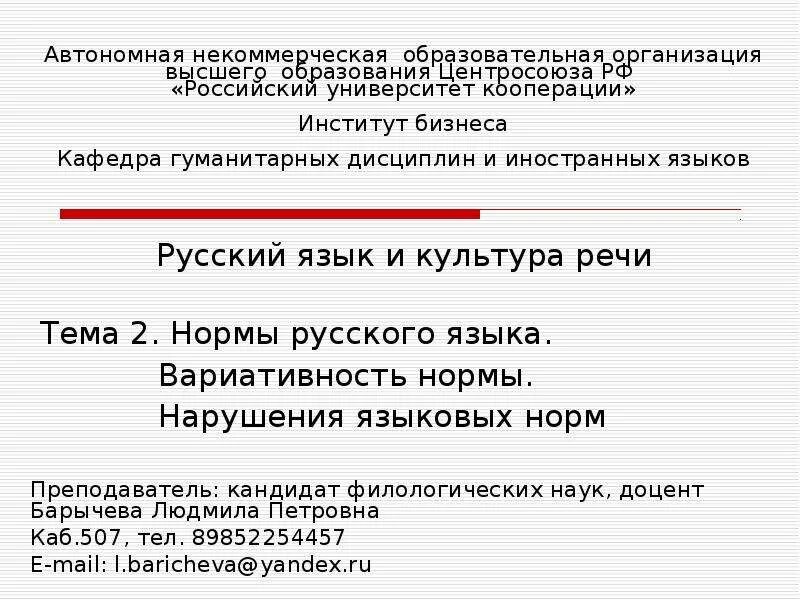 Автономная некоммерческая образовательная организация высшего образования Центросоюза РФ «Российский университет кооперации»

Институт бизнеса

Кафедра гуманитарных дисциплин и иностранных языков

Русский язык и культура речи

Тема 2. Нормы русского языка.
Вариативность нормы.
Нарушения языковых норм

Преподаватель: кандидат филологических наук, доцент Барычева Людмила Петровна

Каб.507, тел. 89852254457

E-mail: l.baricheva@yandex.ru